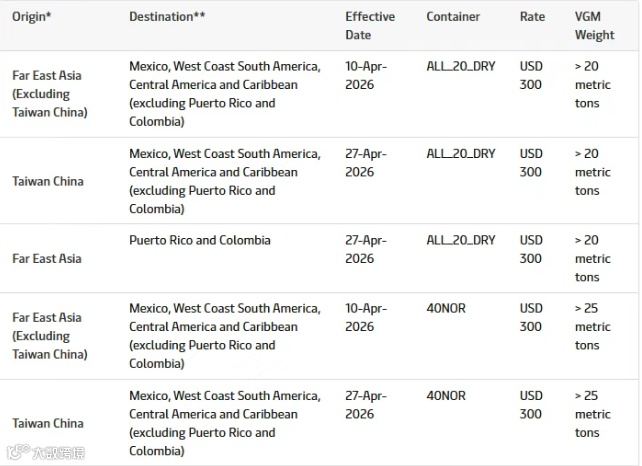 | Origin* | Destination** | Effective Date | Container | Rate | VGM Weight |
|---|---|---|---|---|---|
| Far East Asia (Excluding Taiwan China) | Mexico, West Coast South America, Central America and Caribbean (excluding Puerto Rico and Colombia) | 10-Apr-2026 | ALL_20_DRY | USD 300 | > 20 metric tons |
| Taiwan China | Mexico, West Coast South America, Central America and Caribbean (excluding Puerto Rico and Colombia) | 27-Apr-2026 | ALL_20_DRY | USD 300 | > 20 metric tons |
| Far East Asia | Puerto Rico and Colombia | 27-Apr-2026 | ALL_20_DRY | USD 300 | > 20 metric tons |
| Far East Asia (Excluding Taiwan China) | Mexico, West Coast South America, Central America and Caribbean (excluding Puerto Rico and Colombia) | 10-Apr-2026 | 40NOR | USD 300 | > 25 metric tons |
| Taiwan China | Mexico, West Coast South America, Central America and Caribbean (excluding Puerto Rico and Colombia) | 27-Apr-2026 | 40NOR | USD 300 | > 25 metric tons |

大数跨境